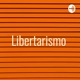 Libertarismo